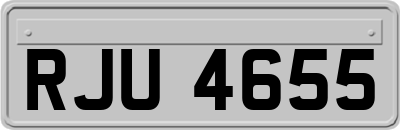 RJU 4655